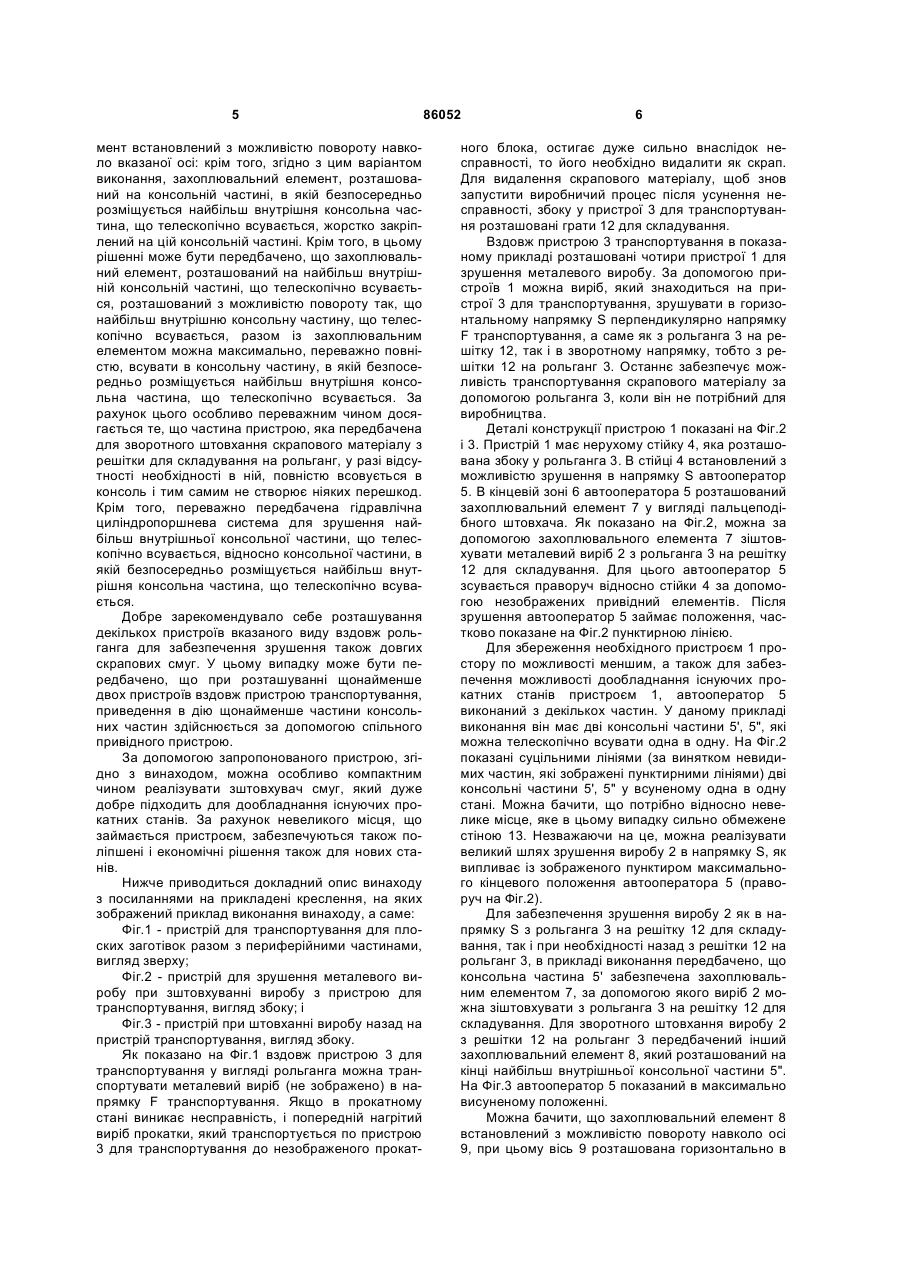 5 86052 6

мент встановлений з можливістю повороту навколо вказаної осі: крім того, згідно з цим варіантом виконання, захоплювальний елемент, розташований на консольній частині, в якій безпосередньо розміщується найбільш внутрішня консольна частина, що телескопічно всувається, жорстко закріплений на цій консольній частині. Крім того, в цьому рішенні може бути передбачено, що захоплювальний елемент, розташований на найбільш внутрішній консольній частині, що телескопічно всувається, розташований з можливістю повороту так, що найбільш внутрішню консольну частину, що телескопічно всувається, разом із захоплювальним елементом можна максимально, переважно повністю, всувати в консольну частину, в якій безпосередньо розміщується найбільш внутрішня консольна частина, що телескопічно всувається. За рахунок цього особливо переважним чином досягається те, що частина пристрою, яка передбачена для зворотного штовхання скрапового матеріалу з решітки для складування на рольганг, у разі відсутності необхідності в ній, повністю всовується в консоль і тим самим не створює ніяких перешкод. Крім того, переважно передбачена гідравлічна циліндропоршнева система для зрушення найбільш внутрішньої консольної частини, що телескопічно всувається, відносно консольної частини, в якій безпосередньо розміщується найбільш внутрішня консольна частина, що телескопічно всувається.

Добре зарекомендувало себе розташування декількох пристроїв вказаного виду вздовж рольганга для забезпечення зрушення також довгих скрапових смуг. У цьому випадку може бути передбачено, що при розташуванні щонайменше двох пристроїв вздовж пристрою транспортування, приведення в дію щонайменше частини консольних частин здійснюється за допомогою спільного привідного пристрою.

За допомогою запропонованого пристрою, згідно з винаходом, можна особливо компактним чином реалізувати зштовхувач смуг, який дуже добре підходить для дообладнання існуючих прокатних станів. За рахунок невеликого місця, що займається пристроєм, забезпечуються також поліпшені і економічні рішення також для нових станів.

Нижче приводиться докладний опис винаходу з посиланнями на прикладені креслення, на яких зображений приклад виконання винаходу, а саме:

Фіг.1 - пристрій для транспортування для плоских заготівок разом з периферійними частинами, вигляд зверху;

Фіг.2 - пристрій для зрушення металевого виробу при зштовхуванні виробу з пристрою для транспортування, вигляд збоку; і

Фіг.3 - пристрій при штовханні виробу назад на пристрій транспортування, вигляд збоку.

Як показано на Фіг.1 вздовж пристрою 3 для транспортування у вигляді рольганга можна транспортувати металевий виріб (не зображено) в напрямку F транспортування. Якщо в прокатному стані виникає несправність, і попередній нагрітий виріб прокатки, який транспортується по пристрою 3 для транспортування до незображеного прокатного блока, остигає дуже сильно внаслідок несправності, то його необхідно видалити як скрап. Для видалення скрапового матеріалу, щоб знов запустити виробничий процес після усунення несправності, збоку у пристрої 3 для транспортування розташовані грати 12 для складування.

Вздовж пристрою 3 транспортування в показаному прикладі розташовані чотири пристрої 1 для зрушення металевого виробу. За допомогою пристроїв 1 можна виріб, який знаходиться на пристрої 3 для транспортування, зрушувати в горизонтальному напрямку S перпендикулярно напрямку F транспортування, а саме як з рольганга 3 на решітку 12, так і в зворотному напрямку, тобто з решітки 12 на рольганг 3. Останнє забезпечує можливість транспортування скрапового матеріалу за допомогою рольганга 3, коли він не потрібний для виробництва.

Деталі конструкції пристрою 1 показані на Фіг.2 і 3. Пристрій 1 має нерухому стійку 4, яка розташована збоку у рольганга 3. В стійці 4 встановлений з можливістю зрушення в напрямку S автооператор 5. В кінцевій зоні 6 автооператора 5 розташований захоплювальний елемент 7 у вигляді пальцеподібного штовхача. Як показано на Фіг.2, можна за допомогою захоплювального елемента 7 зіштовхувати металевий виріб 2 з рольганга 3 на решітку 12 для складування. Для цього автооператор 5 зсувається праворуч відносно стійки 4 за допомогою незображених привідний елементів. Після зрушення автооператор 5 займає положення, частково показане на Фіг.2 пунктирною лінією.

Для збереження необхідного пристроєм 1 простору по можливості меншим, а також для забезпечення можливості дообладнання існуючих прокатних станів пристроєм 1, автооператор 5 виконаний з декількох частин. У даному прикладі виконання він має дві консольні частини 5', 5", які можна телескопічно всувати одна в одну. На Фіг.2 показані суцільними лініями (за винятком невидимих частин, які зображені пунктирними лініями) дві консольні частини 5', 5" у всуненому одна в одну стані. Можна бачити, що потрібно відносно невелике місце, яке в цьому випадку сильно обмежене стіною 13. Незважаючи на це, можна реалізувати великий шлях зрушення виробу 2 в напрямку S, як випливає із зображеного пунктиром максимального кінцевого положення автооператора 5 (праворуч на Фіг.2).

Для забезпечення зрушення виробу 2 як в напрямку S з рольганга 3 на решітку 12 для складування, так і при необхідності назад з решітки 12 на рольганг 3, в прикладі виконання передбачено, що консольна частина 5' забезпечена захоплювальним елементом 7, за допомогою якого виріб 2 можна зіштовхувати з рольганга 3 на решітку 12 для складування. Для зворотного штовхання виробу 2 з решітки 12 на рольганг 3 передбачений інший захоплювальний елемент 8, який розташований на кінці найбільш внутрішньої консольної частини 5". На Фіг.3 автооператор 5 показаний в максимально висуненому положенні.

Можна бачити, що захоплювальний елемент 8 встановлений з можливістю повороту навколо осі 9, при цьому вісь 9 розташована горизонтально в